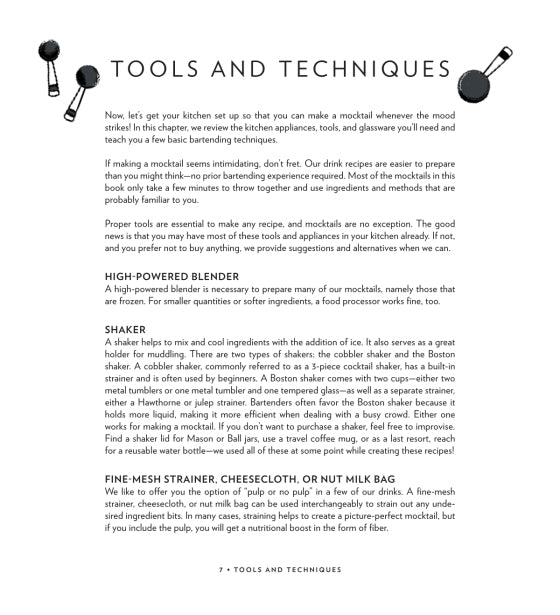 TOOLS AND TECHNIQUES

Now, let's get your kitchen set up so that you can make a mocktail whenever the mood strikes! In this chapter, we review the kitchen appliances, tools, and glassware you'll need and teach you a few basic bartending techniques.

If making a mocktail seems intimidating, don't fret. Our drink recipes are easier to prepare than you might think—no prior bartending experience required. Most of the mocktails in this book only take a few minutes to throw together and use ingredients and methods that are probably familiar to you.

Proper tools are essential to make any recipe, and mocktails are no exception. The good news is that you may have most of these tools and appliances in your kitchen already. If not, and you prefer not to buy anything, we provide suggestions and alternatives when we can.

HIGH-POWERED BLENDER
A high-powered blender is necessary to prepare many of our mocktails, namely those that are frozen. For smaller quantities or softer ingredients, a food processor works fine, too.

SHAKER
A shaker helps to mix and cool ingredients with the addition of ice. It also serves as a great holder for muddling. There are two types of shakers: the cobbler shaker and the Boston shaker. A cobbler shaker, commonly referred to as a 3-piece cocktail shaker, has a built-in strainer and is often used by beginners. A Boston shaker comes with two cups—either two metal tumblers or one metal tumbler and one tempered glass—as well as a separate strainer, either a Hawthorne or julep strainer. Bartenders often favor the Boston shaker because it holds more liquid, making it more efficient when dealing with a busy crowd. Either one works for making a mocktail. If you don't want to purchase a shaker, feel free to improvise. Find a shaker lid for Mason or Ball jars, use a travel coffee mug, or as a last resort, reach for a reusable water bottle—we used all of these at some point while creating these recipes!

FINE-MESH STRAINER, CHEESECLOTH, OR NUT MILK BAG
We like to offer you the option of "pulp or no pulp" in a few of our drinks. A fine-mesh strainer, cheesecloth, or nut milk bag can be used interchangeably to strain out any undesired ingredient bits. In many cases, straining helps to create a picture-perfect mocktail, but if you include the pulp, you will get a nutritional boost in the form of fiber.

7 • TOOLS AND TECHNIQUES